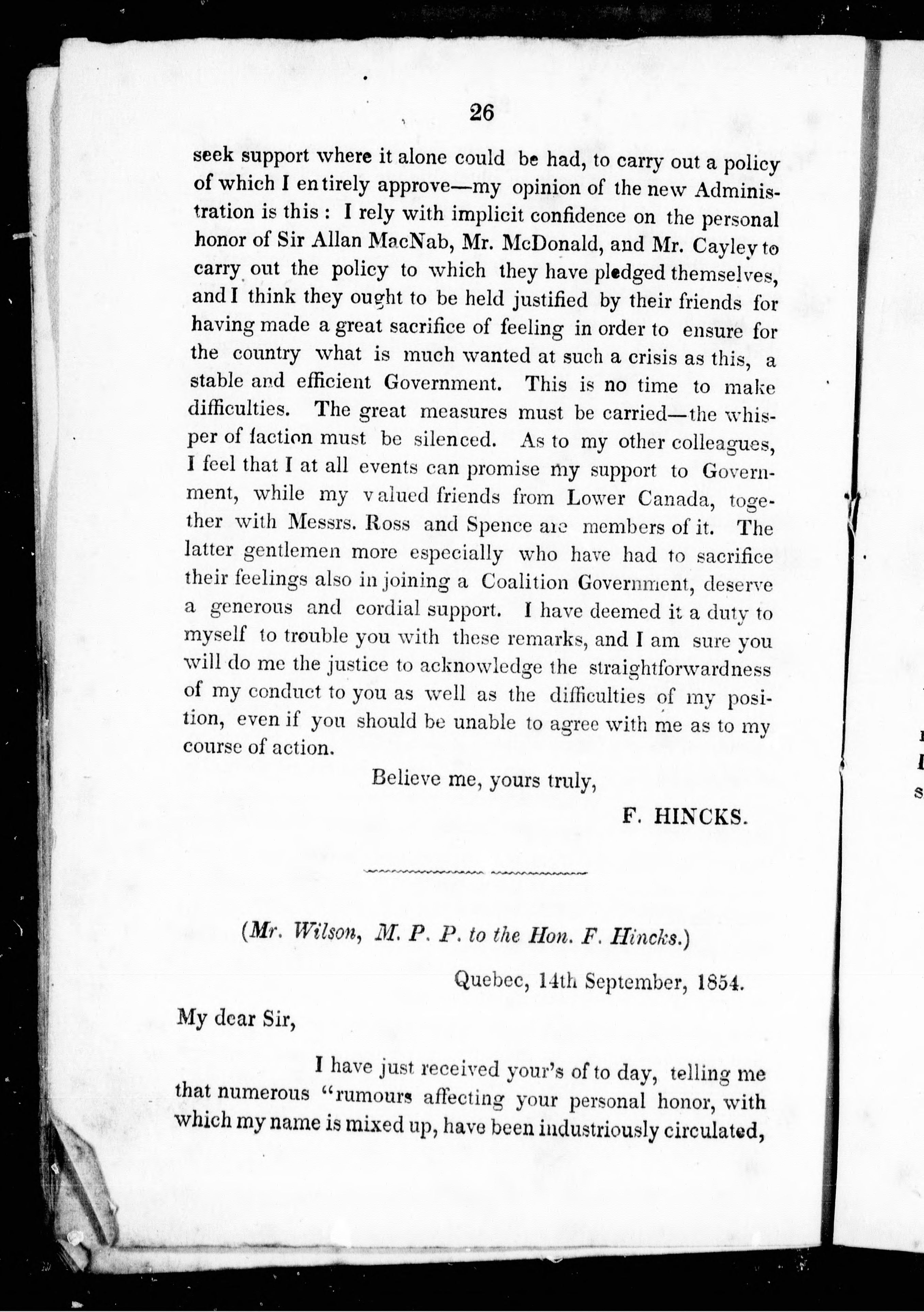 26

seek support where it alone could be had, to carry out a policy of which I entirely approve—my opinion of the new Administration is this : I rely with implicit confidence on the personal honor of Sir Allan MacNab, Mr. McDonald, and Mr. Cayley to carry out the policy to which they have pledged themselves, and I think they ought to be held justified by their friends for having made a great sacrifice of feeling in order to ensure for the country what is much wanted at such a crisis as this, a stable and efficient Government. This is no time to make difficulties. The great measures must be carried—the whisper of faction must be silenced. As to my other colleagues, I feel that I at all events can promise my support to Government, while my valued friends from Lower Canada, together with Messrs. Ross and Spence are members of it. The latter gentlemen more especially who have had to sacrifice their feelings also in joining a Coalition Government, deserve a generous and cordial support. I have deemed it a duty to myself to trouble you with these remarks, and I am sure you will do me the justice to acknowledge the straightforwardness of my conduct to you as well as the difficulties of my position, even if you should be unable to agree with me as to my course of action.

Believe me, yours truly,

F. HINCKS.

(Mr. Wilson, M. P. P. to the Hon. F. Hincks.)

Quebec, 14th September, 1854.

My dear Sir,

I have just received your's of to day, telling me that numerous "rumours affecting your personal honor, with which my name is mixed up, have been industriously circulated,